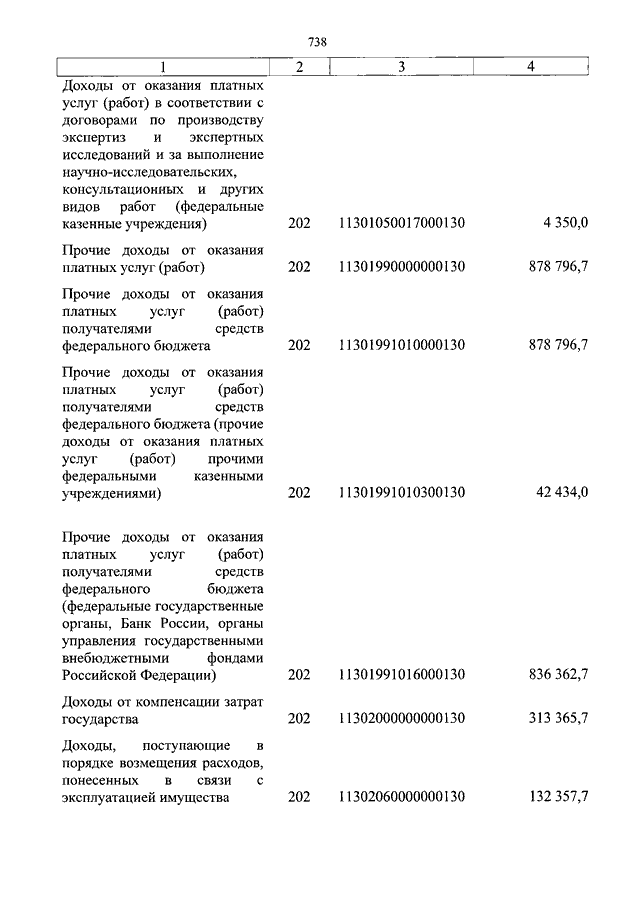 738

| 1 | 2 | 3 | 4 |
|---|---|---|---|
| Доходы от оказания платных услуг (работ) в соответствии с договорами по производству экспертиз и экспертных исследований и за выполнение научно-исследовательских, консультационных и других видов работ (федеральные казенные учреждения) | 202 | 11301050017000130 | 4 350,0 |
| Прочие доходы от оказания платных услуг (работ) | 202 | 11301990000000130 | 878 796,7 |
| Прочие доходы от оказания платных услуг (работ) получателями средств федерального бюджета | 202 | 11301991010000130 | 878 796,7 |
| Прочие доходы от оказания платных услуг (работ) получателями средств федерального бюджета (прочие доходы от оказания платных услуг (работ) прочими федеральными казенными учреждениями) | 202 | 11301991010300130 | 42 434,0 |
| Прочие доходы от оказания платных услуг (работ) получателями средств федерального бюджета (федеральные государственные органы, Банк России, органы управления государственными внебюджетными фондами Российской Федерации) | 202 | 11301991016000130 | 836 362,7 |
| Доходы от компенсации затрат государства | 202 | 11302000000000130 | 313 365,7 |
| Доходы, поступающие в порядке возмещения расходов, понесенных в связи с эксплуатацией имущества | 202 | 11302060000000130 | 132 357,7 |